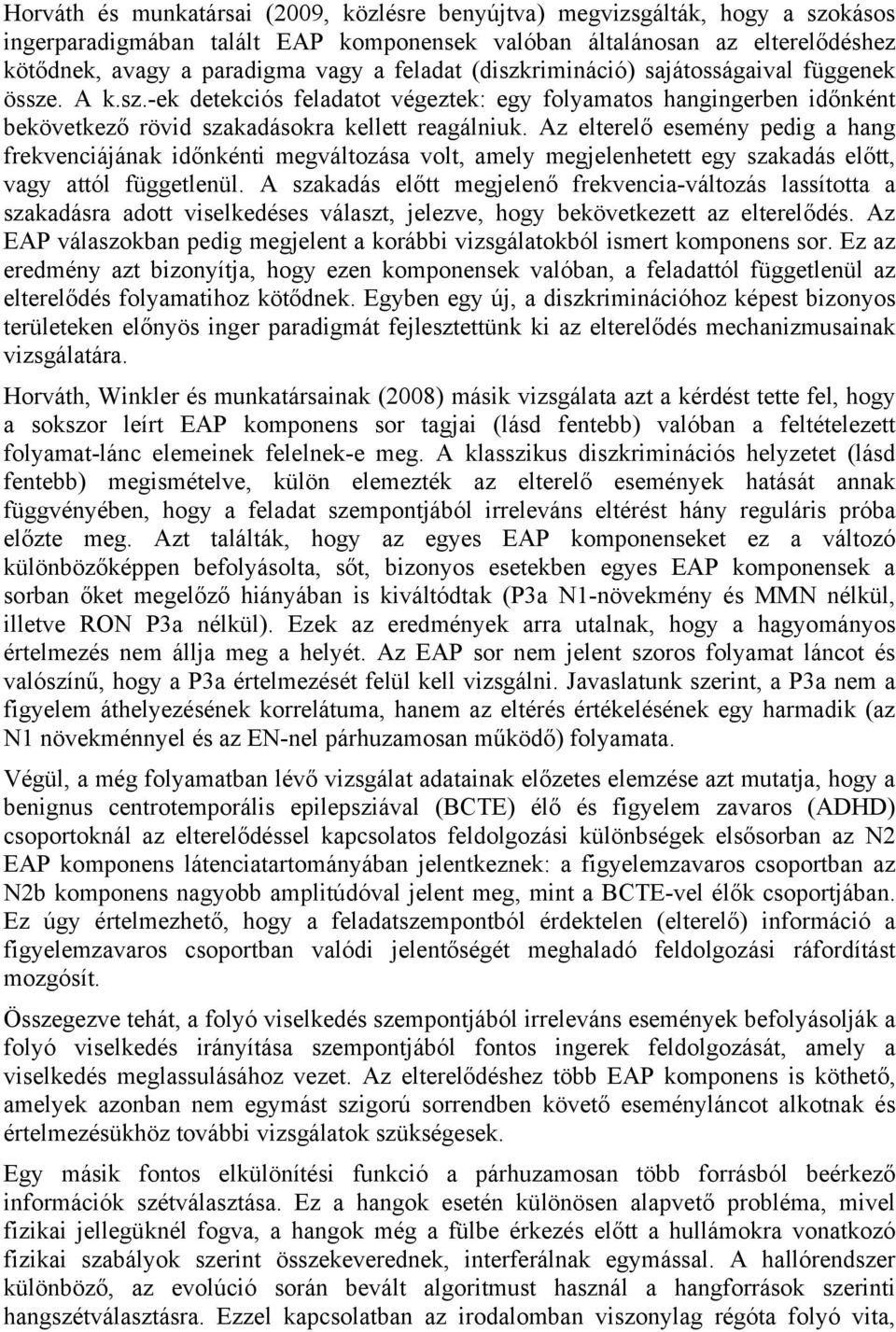 Horváth és munkatársai (2009, közlésre benyújtva) megvizsgálták, hogy a szokásos ingerparadigmában talált EAP komponensek valóban általánosan az elterelődéshez kötődnek, avagy a paradigma vagy a feladat (diszkrimináció) sajátosságaival függenek össze. A k.sz.-ek detekciós feladatot végeztek: egy folyamatos hangingerben időnként bekövetkező rövid szakadásokra kellett reagálniuk. Az elterelő esemény pedig a hang frekvenciájának időnkénti megváltozása volt, amely megjelenhetett egy szakadás előtt, vagy attól függetlenül. A szakadás előtt megjelenő frekvencia-változás lassította a szakadásra adott viselkedéses választ, jelezve, hogy bekövetkezett az elterelődés. Az EAP válaszokban pedig megjelent a korábbi vizsgálatokból ismert komponens sor. Ez az eredmény azt bizonyítja, hogy ezen komponensek valóban, a feladattól függetlenül az elterelődés folyamatihoz kötődnek. Egyben egy új, a diszkriminációhoz képest bizonyos területeken előnyös inger paradigmát fejlesztettünk ki az elterelődés mechanizmusainak vizsgálatára.

Horváth, Winkler és munkatársainak (2008) másik vizsgálata azt a kérdést tette fel, hogy a sokszor leírt EAP komponens sor tagjai (lásd fentebb) valóban a feltételezett folyamat-lánc elemeinek felelnek-e meg. A klasszikus diszkriminációs helyzetet (lásd fentebb) megismételve, külön elemezték az elterelő események hatását annak függvényében, hogy a feladat szempontjából irreleváns eltérést hány reguláris próba előzte meg. Azt találták, hogy az egyes EAP komponenseket ez a változó különbözőképpen befolyásolta, sőt, bizonyos esetekben egyes EAP komponensek a sorban őket megelőző hiányában is kiváltódtak (P3a N1-növekmény és MMN nélkül, illetve RON P3a nélkül). Ezek az eredmények arra utalnak, hogy a hagyományos értelmezés nem állja meg a helyét. Az EAP sor nem jelent szoros folyamat láncot és valószínű, hogy a P3a értelmezését felül kell vizsgálni. Javaslatunk szerint, a P3a nem a figyelem áthelyezésének korrelátuma, hanem az eltérés értékelésének egy harmadik (az N1 növekménnyel és az EN-nel párhuzamosan működő) folyamata.

Végül, a még folyamatban lévő vizsgálat adatainak előzetes elemzése azt mutatja, hogy a benignus centrotemporális epilepsziával (BCTE) élő és figyelem zavaros (ADHD) csoportoknál az elterelődéssel kapcsolatos feldolgozási különbségek elsősorban az N2 EAP komponens látenciatartományában jelentkeznek: a figyelemzavaros csoportban az N2b komponens nagyobb amplitúdóval jelent meg, mint a BCTE-vel élők csoportjában. Ez úgy értelmezhető, hogy a feladatszempontból érdektelen (elterelő) információ a figyelemzavaros csoportban valódi jelentőségét meghaladó feldolgozási ráfordítást mozgósít.

Összegezve tehát, a folyó viselkedés szempontjából irreleváns események befolyásolják a folyó viselkedés irányítása szempontjából fontos ingerek feldolgozását, amely a viselkedés meglassulásához vezet. Az elterelődéshez több EAP komponens is köthető, amelyek azonban nem egymást szigorú sorrendben követő eseményláncot alkotnak és értelmezésükhöz további vizsgálatok szükségesek.

Egy másik fontos elkülönítési funkció a párhuzamosan több forrásból beérkező információk szétválasztása. Ez a hangok esetén különösen alapvető probléma, mivel fizikai jellegüknél fogva, a hangok még a fülbe érkezés előtt a hullámokra vonatkozó fizikai szabályok szerint összekeverednek, interferálnak egymással. A hallórendszer különböző, az evolúció során bevált algoritmust használ a hangforrások szerinti hangszétválasztásra. Ezzel kapcsolatban az irodalomban viszonylag régóta folyó vita,